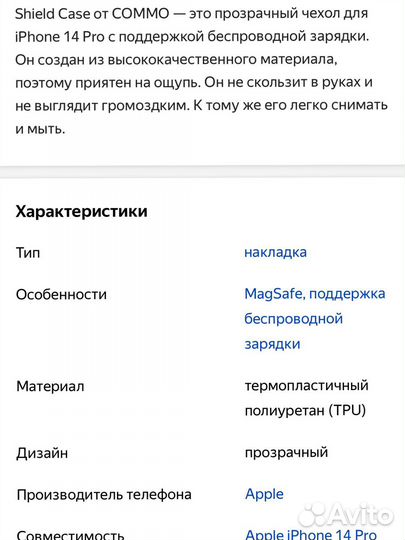 Shield Case от COMMO — это прозрачный чехол для iPhone 14 Pro с поддержкой беспроводной зарядки. Он создан из высококачественного материала, поэтому приятен на ощупь. Он не скользит в руках и не выглядит громоздким. К тому же его легко снимать и мыть.

Характеристики

| | |
|---|---|
| Тип | накладка |
| Особенности | MagSafe, поддержка беспроводной зарядки |
| Материал | термопластичный полиуретан (TPU) |
| Дизайн | прозрачный |
| Производитель телефона | Apple |
| Совместимость | Apple iPhone 14 Pro |

Avito